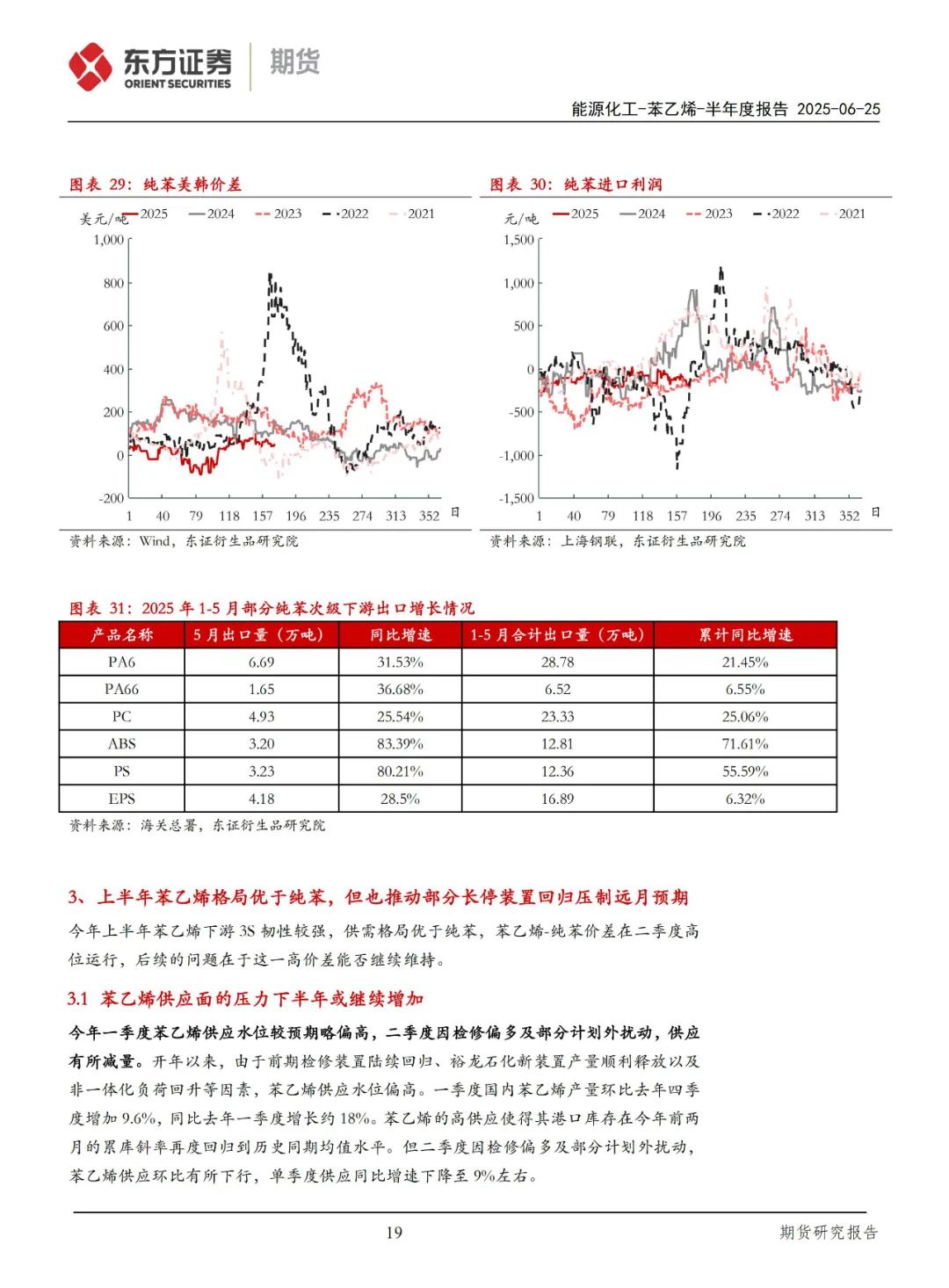 东方证券 ORIENT SECURITIES 期货

能源化工-苯乙烯-半年度报告 2025-06-25

图表 29：纯苯美韩价差

美元/吨 2025 2024 2023 2022 2021

1,000
800
600
400
200
0
-200

1 40 79 118 157 196 235 274 313 352 日

资料来源：Wind，东证衍生品研究院

图表 30：纯苯进口利润

元/吨 2025 2024 2023 2022 2021

1,500
1,000
500
0
-500
-1,000
-1,500

1 40 79 118 157 196 235 274 313 352 日

资料来源：上海钢联，东证衍生品研究院

图表 31：2025 年 1-5 月部分纯苯次级下游出口增长情况

| 产品名称 | 5 月出口量（万吨） | 同比增速 | 1-5 月合计出口量（万吨） | 累计同比增速 |
|---|---|---|---|---|
| PA6 | 6.69 | 31.53% | 28.78 | 21.45% |
| PA66 | 1.65 | 36.68% | 6.52 | 6.55% |
| PC | 4.93 | 25.54% | 23.33 | 25.06% |
| ABS | 3.20 | 83.39% | 12.81 | 71.61% |
| PS | 3.23 | 80.21% | 12.36 | 55.59% |
| EPS | 4.18 | 28.5% | 16.89 | 6.32% |

资料来源：海关总署，东证衍生品研究院

3、上半年苯乙烯格局优于纯苯，但也推动部分长停装置回归压制远月预期

今年上半年苯乙烯下游 3S 韧性较强，供需格局优于纯苯，苯乙烯-纯苯价差在二季度高位运行，后续的问题在于这一高价差能否继续维持。

3.1 苯乙烯供应面的压力下半年或继续增加

今年一季度苯乙烯供应水位较预期略偏高，二季度因检修偏多及部分计划外扰动，供应有所减量。开年以来，由于前期检修装置陆续回归、裕龙石化新装置产量顺利释放以及非一体化负荷回升等因素，苯乙烯供应水位偏高。一季度国内苯乙烯产量环比去年四季度增加 9.6%，同比去年一季度增长约 18%。苯乙烯的高供应使得其港口库存在今年前两月的累库斜率再度回归到历史同期均值水平。但二季度因检修偏多及部分计划外扰动，苯乙烯供应环比有所下行，单季度供应同比增速下降至 9%左右。

19 期货研究报告